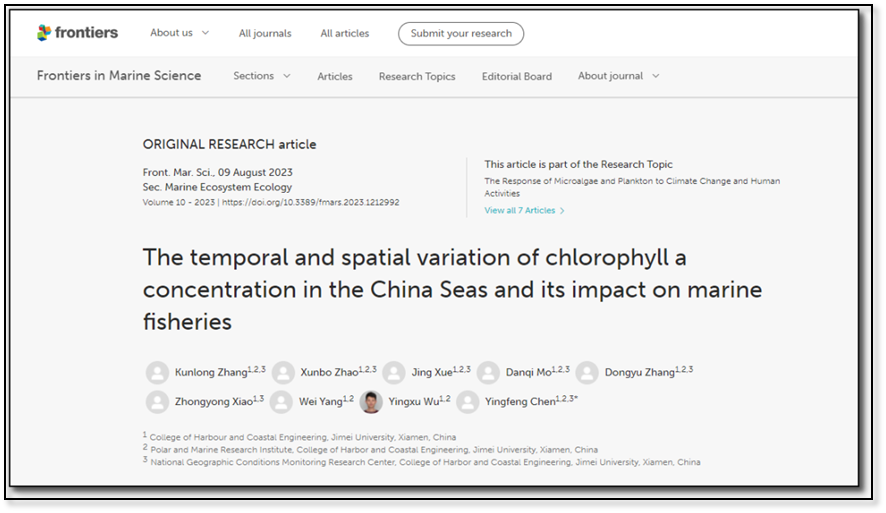 frontiers About us All journals All articles Submit your research

Frontiers in Marine Science Sections Articles Research Topics Editorial Board About journal

ORIGINAL RESEARCH article

Front. Mar. Sci., 09 August 2023
Sec. Marine Ecosystem Ecology
Volume 10 - 2023 | https://doi.org/10.3389/fmars.2023.1212992

This article is part of the Research Topic
The Response of Microalgae and Plankton to Climate Change and Human Activities
View all 7 Articles

The temporal and spatial variation of chlorophyll a concentration in the China Seas and its impact on marine fisheries

Kunlong Zhang$^{1,2,3}$ Xunbo Zhao$^{1,2,3}$ Jing Xue$^{1,2,3}$ Danqi Mo$^{1,2,3}$ Dongyu Zhang$^{1,2,3}$ Zhongyong Xiao$^{1,3}$ Wei Yang$^{1,2}$ Yingxu Wu$^{1,2}$ Yingfeng Chen$^{1,2,3*}$

$^1$ College of Harbour and Coastal Engineering, Jimei University, Xiamen, China
$^2$ Polar and Marine Research Institute, College of Harbor and Coastal Engineering, Jimei University, Xiamen, China
$^3$ National Geographic Conditions Monitoring Research Center, College of Harbor and Coastal Engineering, Jimei University, Xiamen, China